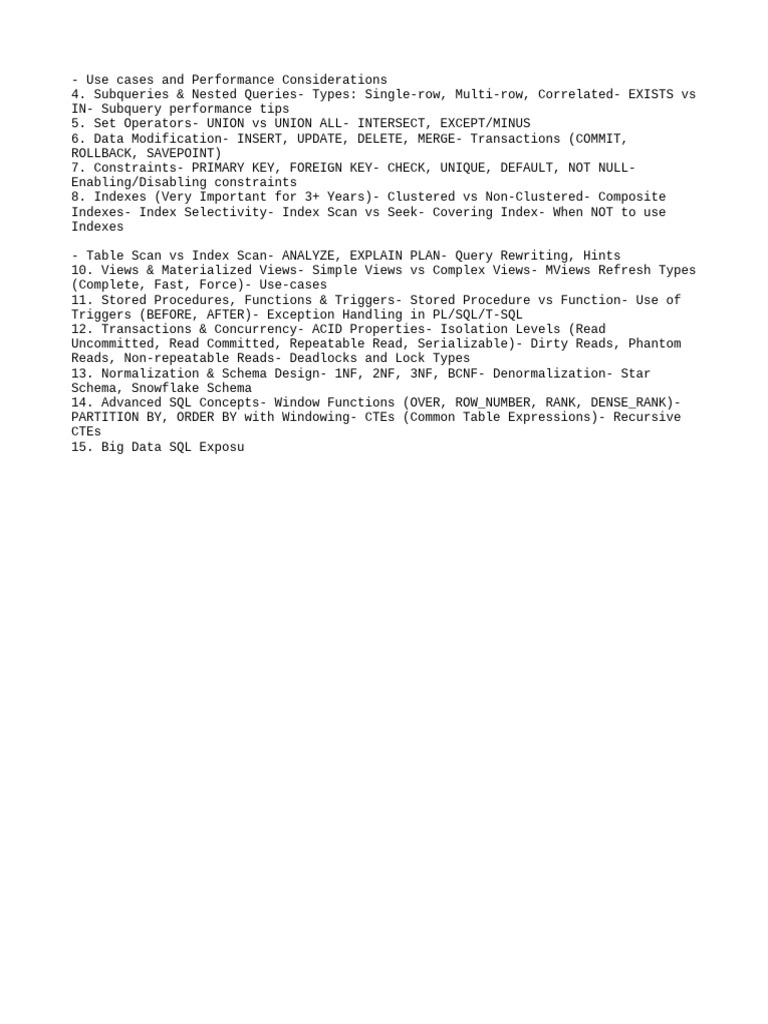 - Use cases and Performance Considerations
4. Subqueries & Nested Queries- Types: Single-row, Multi-row, Correlated- EXISTS vs IN- Subquery performance tips
5. Set Operators- UNION vs UNION ALL- INTERSECT, EXCEPT/MINUS
6. Data Modification- INSERT, UPDATE, DELETE, MERGE- Transactions (COMMIT, ROLLBACK, SAVEPOINT)
7. Constraints- PRIMARY KEY, FOREIGN KEY- CHECK, UNIQUE, DEFAULT, NOT NULL- Enabling/Disabling constraints
8. Indexes (Very Important for 3+ Years)- Clustered vs Non-Clustered- Composite Indexes- Index Selectivity- Index Scan vs Seek- Covering Index- When NOT to use Indexes

- Table Scan vs Index Scan- ANALYZE, EXPLAIN PLAN- Query Rewriting, Hints
10. Views & Materialized Views- Simple Views vs Complex Views- MViews Refresh Types (Complete, Fast, Force)- Use-cases
11. Stored Procedures, Functions & Triggers- Stored Procedure vs Function- Use of Triggers (BEFORE, AFTER)- Exception Handling in PL/SQL/T-SQL
12. Transactions & Concurrency- ACID Properties- Isolation Levels (Read Uncommitted, Read Committed, Repeatable Read, Serializable)- Dirty Reads, Phantom Reads, Non-repeatable Reads- Deadlocks and Lock Types
13. Normalization & Schema Design- 1NF, 2NF, 3NF, BCNF- Denormalization- Star Schema, Snowflake Schema
14. Advanced SQL Concepts- Window Functions (OVER, ROW_NUMBER, RANK, DENSE_RANK)- PARTITION BY, ORDER BY with Windowing- CTEs (Common Table Expressions)- Recursive CTEs
15. Big Data SQL Exposu